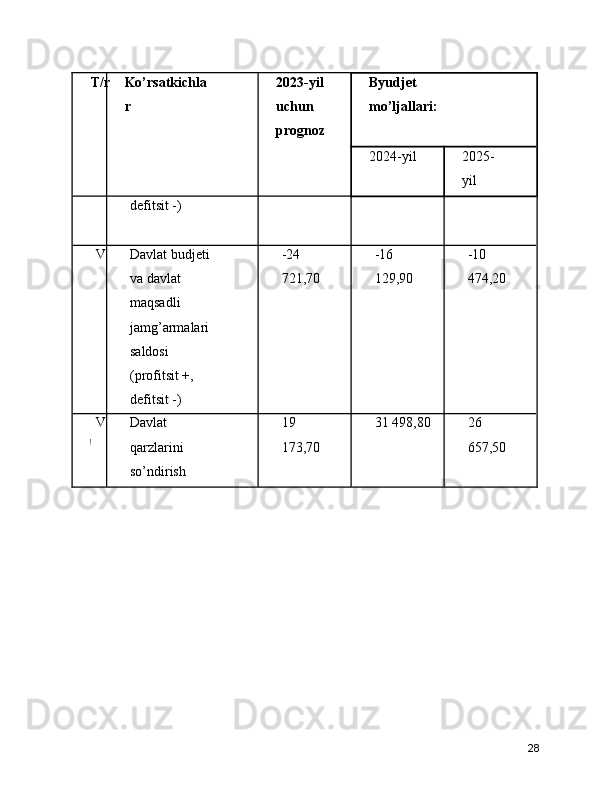 | T/r | Ko'rsatkichlar | 2023-yil uchun prognoz | Byudjet mo'ljallari: | |
|---|---|---|---|---|
| | | | 2024-yil | 2025-yil |
| | defitsit -) | | | |
| V | Davlat budjeti va davlat maqsadli jamg'armalari saldosi (profitsit +, defitsit -) | -24 721,70 | -16 129,90 | -10 474,20 |
| VI | Davlat qarzlarini so'ndirish | 19 173,70 | 31 498,80 | 26 657,50 |

28

Docx.uz